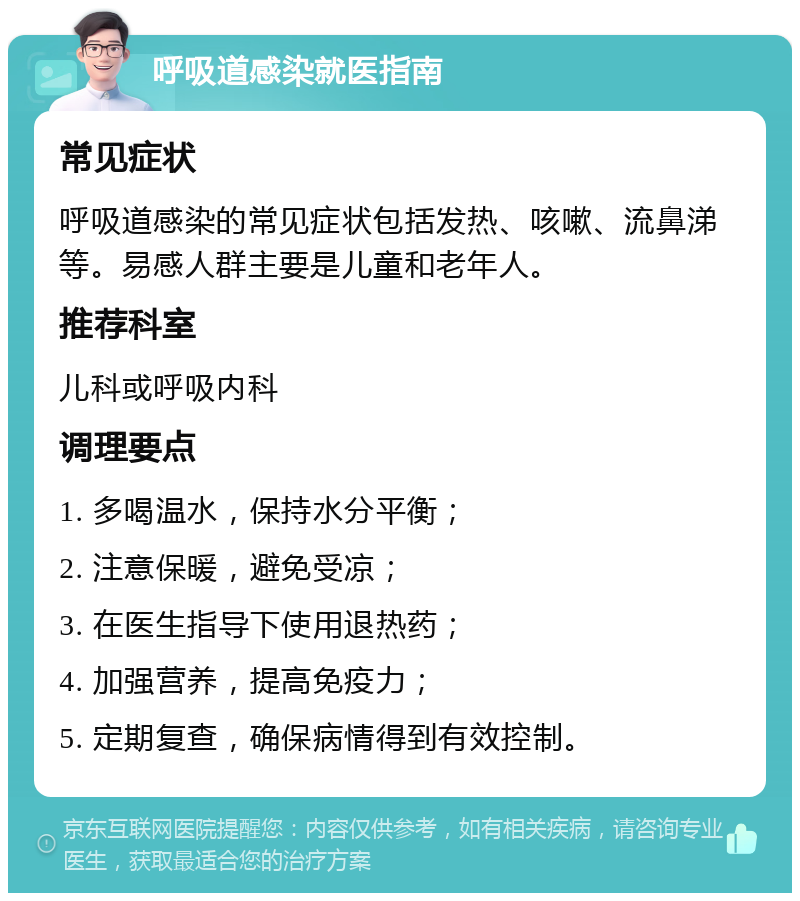 呼吸道感染就医指南

常见症状

呼吸道感染的常见症状包括发热、咳嗽、流鼻涕等。易感人群主要是儿童和老年人。

推荐科室

儿科或呼吸内科

调理要点

1. 多喝温水，保持水分平衡；

2. 注意保暖，避免受凉；

3. 在医生指导下使用退热药；

4. 加强营养，提高免疫力；

5. 定期复查，确保病情得到有效控制。

京东互联网医院提醒您：内容仅供参考，如有相关疾病，请咨询专业医生，获取最适合您的治疗方案